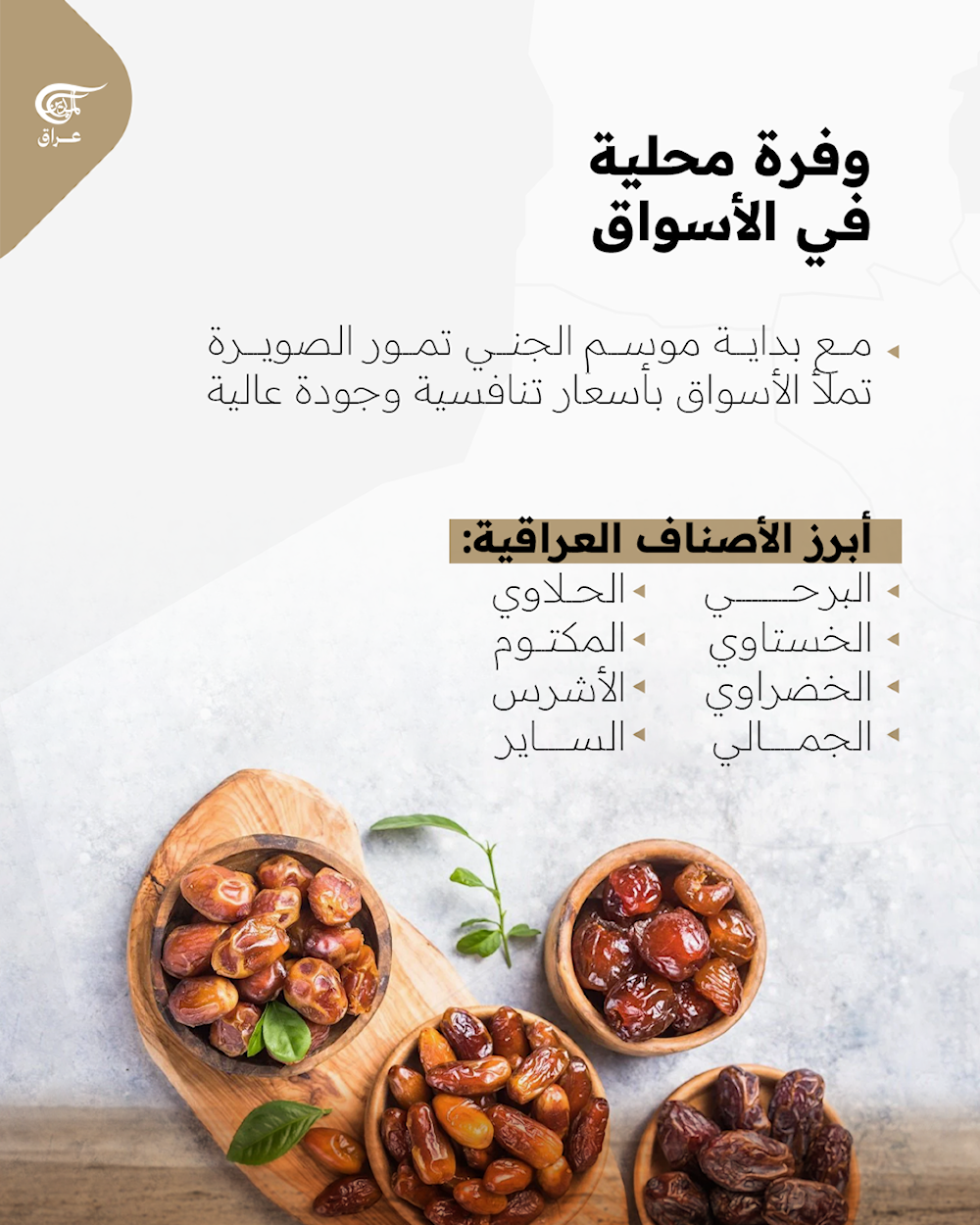 الميادين
عراق

وفرة محلية
في الأسواق

◂ مع بداية موسم الجني تمور الصويرة تملأ الأسواق بأسعار تنافسية وجودة عالية

أبرز الأصناف العراقية:

◂ البرحي
◂ الخستاوي
◂ الخضراوي
◂ الجمالي

◂ الحلاوي
◂ المكتوم
◂ الأشرس
◂ الساير